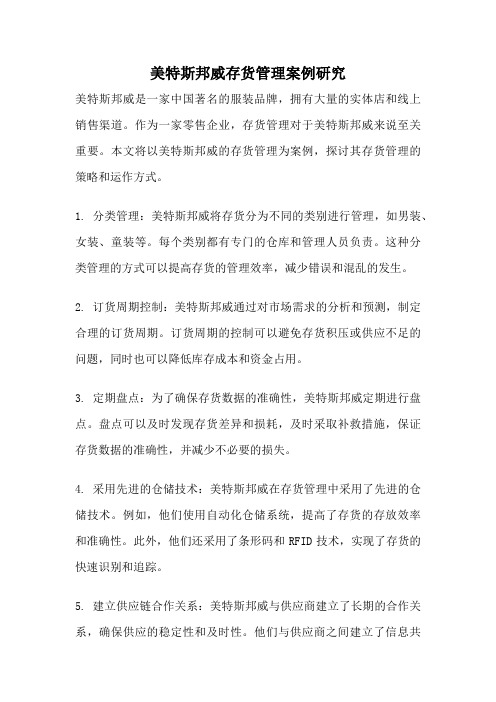 美特斯邦威存货管理案例研究

美特斯邦威是一家中国著名的服装品牌，拥有大量的实体店和线上销售渠道。作为一家零售企业，存货管理对于美特斯邦威来说至关重要。本文将以美特斯邦威的存货管理为案例，探讨其存货管理的策略和运作方式。

1. 分类管理：美特斯邦威将存货分为不同的类别进行管理，如男装、女装、童装等。每个类别都有专门的仓库和管理人员负责。这种分类管理的方式可以提高存货的管理效率，减少错误和混乱的发生。

2. 订货周期控制：美特斯邦威通过对市场需求的分析和预测，制定合理的订货周期。订货周期的控制可以避免存货积压或供应不足的问题，同时也可以降低库存成本和资金占用。

3. 定期盘点：为了确保存货数据的准确性，美特斯邦威定期进行盘点。盘点可以及时发现存货差异和损耗，及时采取补救措施，保证存货数据的准确性，并减少不必要的损失。

4. 采用先进的仓储技术：美特斯邦威在存货管理中采用了先进的仓储技术。例如，他们使用自动化仓储系统，提高了存货的存放效率和准确性。此外，他们还采用了条形码和 RFID 技术，实现了存货的快速识别和追踪。

5. 建立供应链合作关系：美特斯邦威与供应商建立了长期的合作关系，确保供应的稳定性和及时性。他们与供应商之间建立了信息共